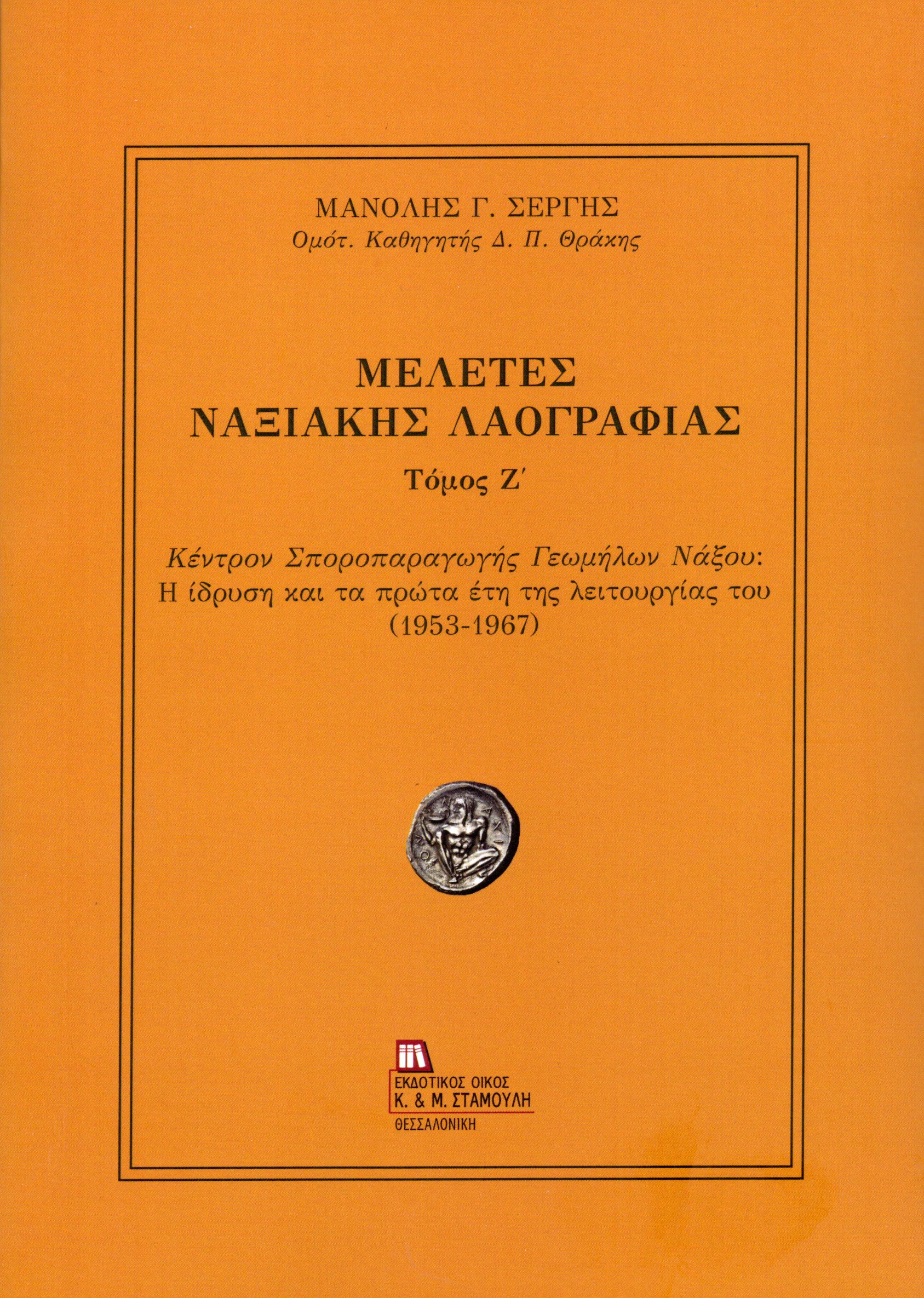 ΜΑΝΟΛΗΣ Γ. ΣΕΡΓΗΣ
Ομότ. Καθηγητής Δ. Π. Θράκης

ΜΕΛΕΤΕΣ
ΝΑΞΙΑΚΗΣ ΛΑΟΓΡΑΦΙΑΣ

Τόμος Ζ'

Κέντρον Σποροπαραγωγής Γεωμήλων Νάξου:
Η ίδρυση και τα πρώτα έτη της λειτουργίας του
(1953-1967)

ΕΚΔΟΤΙΚΟΣ ΟΙΚΟΣ
Κ. & Μ. ΣΤΑΜΟΥΛΗ
ΘΕΣΣΑΛΟΝΙΚΗ